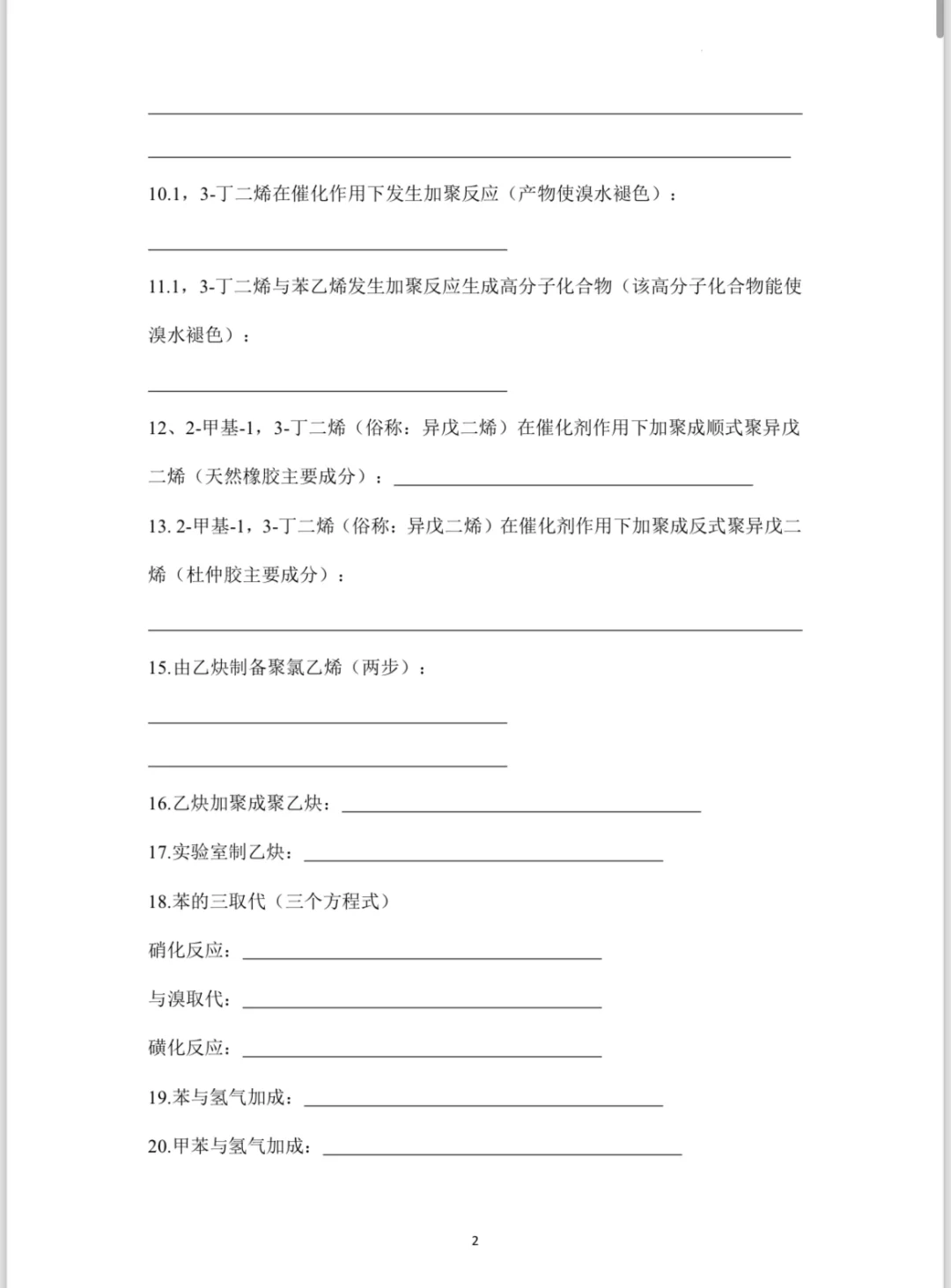 10.1，3-丁二烯在催化作用下发生加聚反应（产物使溴水褪色）：

11.1，3-丁二烯与苯乙烯发生加聚反应生成高分子化合物（该高分子化合物能使溴水褪色）：

12、2-甲基-1，3-丁二烯（俗称：异戊二烯）在催化剂作用下加聚成顺式聚异戊二烯（天然橡胶主要成分）：

13. 2-甲基-1，3-丁二烯（俗称：异戊二烯）在催化剂作用下加聚成反式聚异戊二烯（杜仲胶主要成分）：

15.由乙炔制备聚氯乙烯（两步）：

16.乙炔加聚成聚乙炔：

17.实验室制乙炔：

18.苯的三取代（三个方程式）

硝化反应：

与溴取代：

磺化反应：

19.苯与氢气加成：

20.甲苯与氢气加成：

2